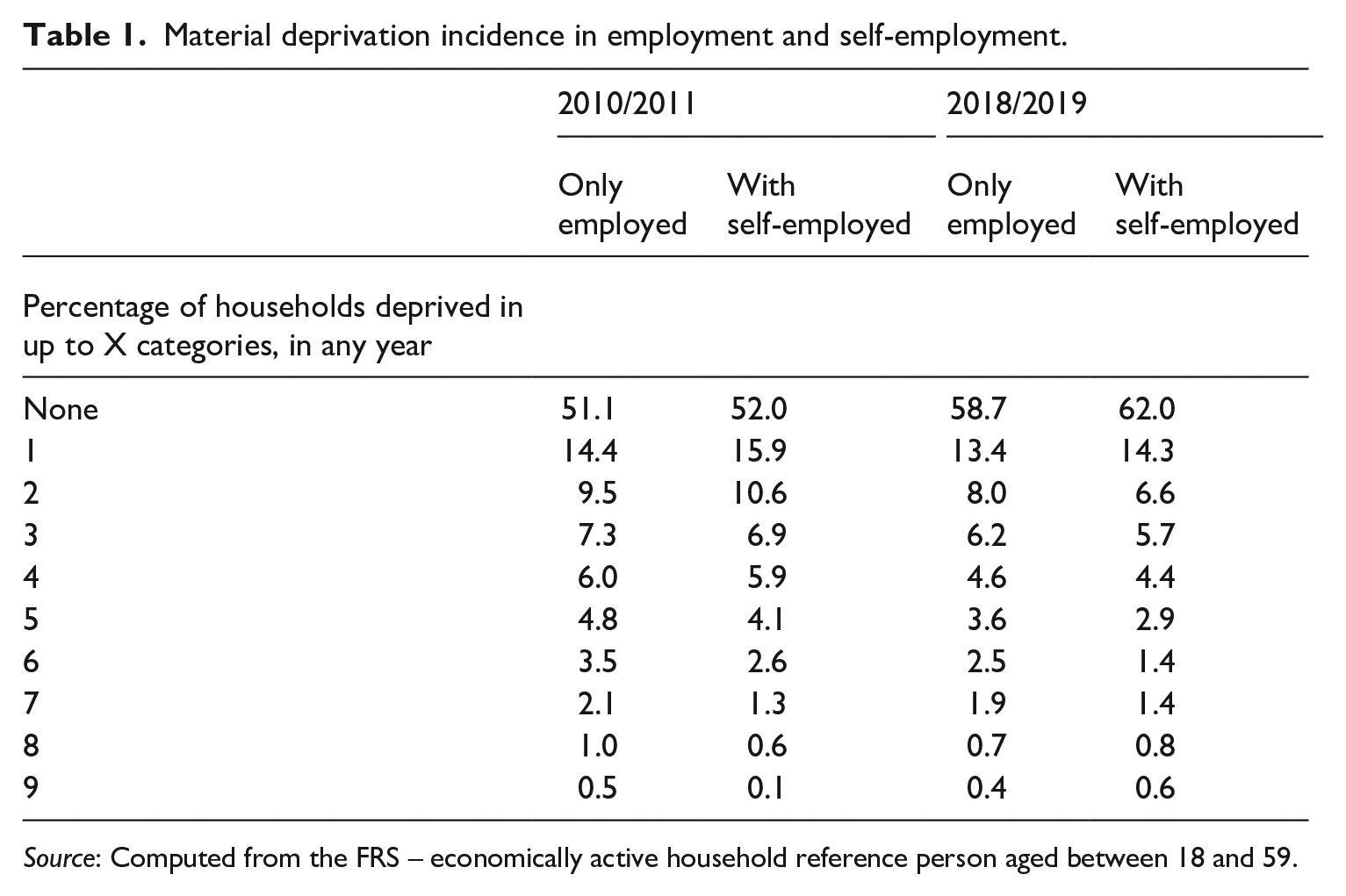 Table 1. Material deprivation incidence in employment and self-employment.

| | 2010/2011 | | 2018/2019 | |
|---|---|---|---|---|
| | Only employed | With self-employed | Only employed | With self-employed |
| Percentage of households deprived in up to X categories, in any year | | | | |
| None | 51.1 | 52.0 | 58.7 | 62.0 |
| 1 | 14.4 | 15.9 | 13.4 | 14.3 |
| 2 | 9.5 | 10.6 | 8.0 | 6.6 |
| 3 | 7.3 | 6.9 | 6.2 | 5.7 |
| 4 | 6.0 | 5.9 | 4.6 | 4.4 |
| 5 | 4.8 | 4.1 | 3.6 | 2.9 |
| 6 | 3.5 | 2.6 | 2.5 | 1.4 |
| 7 | 2.1 | 1.3 | 1.9 | 1.4 |
| 8 | 1.0 | 0.6 | 0.7 | 0.8 |
| 9 | 0.5 | 0.1 | 0.4 | 0.6 |

Source: Computed from the FRS – economically active household reference person aged between 18 and 59.